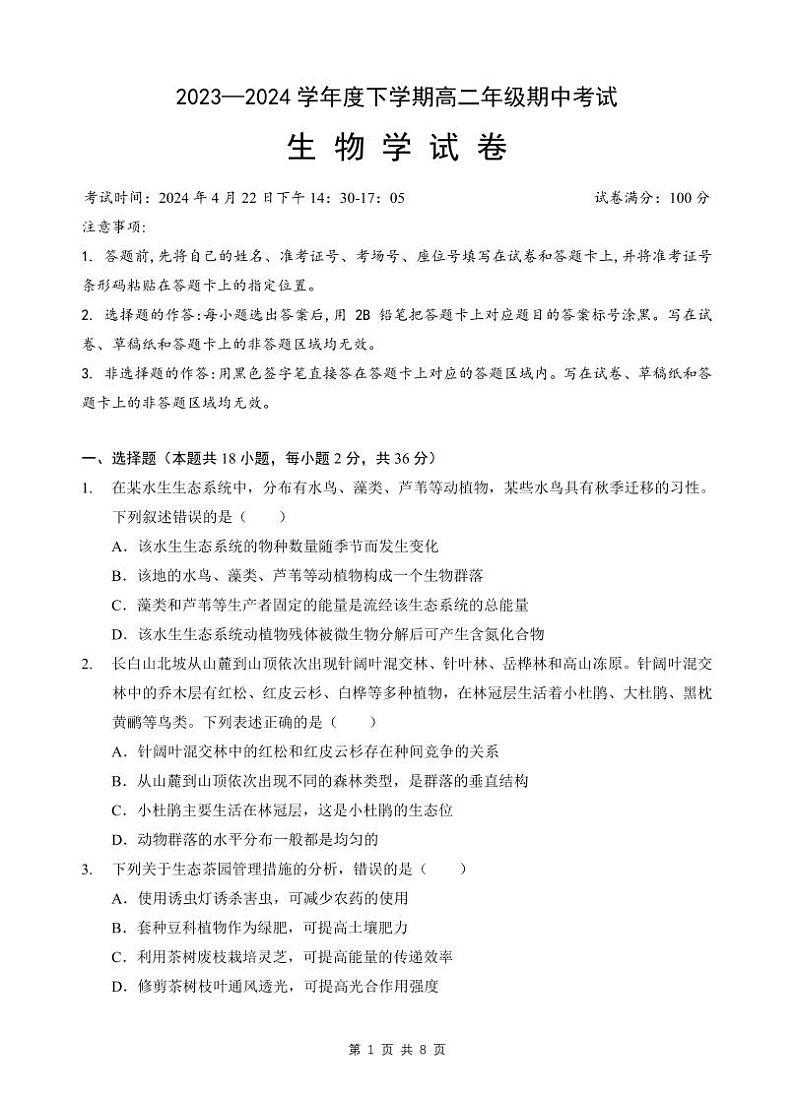 2023—2024 学年度下学期高二年级期中考试

生 物 学 试 卷

考试时间：2024 年 4 月 22 日下午 14：30-17：05　　　　试卷满分：100 分

注意事项：

1. 答题前，先将自己的姓名、准考证号、考场号、座位号填写在试卷和答题卡上，并将准考证号条形码粘贴在答题卡上的指定位置。

2. 选择题的作答：每小题选出答案后，用 2B 铅笔把答题卡上对应题目的答案标号涂黑。写在试卷、草稿纸和答题卡上的非答题区域均无效。

3. 非选择题的作答：用黑色签字笔直接答在答题卡上对应的答题区域内。写在试卷、草稿纸和答题卡上的非答题区域均无效。

一、选择题（本题共 18 小题，每小题 2 分，共 36 分）

1. 在某水生生态系统中，分布有水鸟、藻类、芦苇等动植物，某些水鸟具有秋季迁移的习性。下列叙述错误的是（　　）

A．该水生生态系统的物种数量随季节而发生变化

B．该地的水鸟、藻类、芦苇等动植物构成一个生物群落

C．藻类和芦苇等生产者固定的能量是流经该生态系统的总能量

D．该水生生态系统动植物残体被微生物分解后可产生含氮化合物

2. 长白山北坡从山麓到山顶依次出现针阔叶混交林、针叶林、岳桦林和高山冻原。针阔叶混交林中的乔木层有红松、红皮云杉、白桦等多种植物，在林冠层生活着小杜鹃、大杜鹃、黑枕黄鹂等鸟类。下列表述正确的是（　　）

A．针阔叶混交林中的红松和红皮云杉存在种间竞争的关系

B．从山麓到山顶依次出现不同的森林类型，是群落的垂直结构

C．小杜鹃主要生活在林冠层，这是小杜鹃的生态位

D．动物群落的水平分布一般都是均匀的

3. 下列关于生态茶园管理措施的分析，错误的是（　　）

A．使用诱虫灯诱杀害虫，可减少农药的使用

B．套种豆科植物作为绿肥，可提高土壤肥力

C．利用茶树废枝栽培灵芝，可提高能量的传递效率

D．修剪茶树枝叶通风透光，可提高光合作用强度

第 1 页 共 8 页